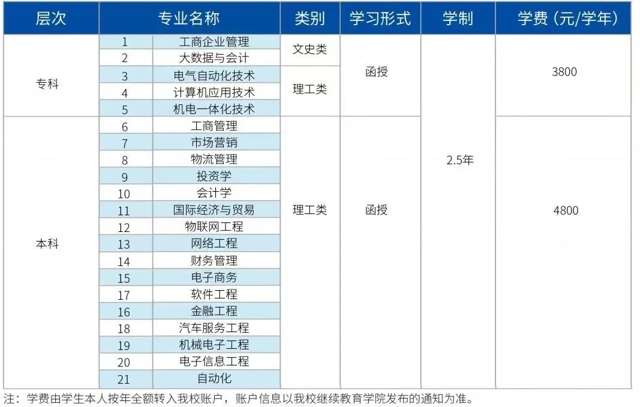 | 层次 | 专业名称 |  | 类别 | 学习形式 | 学制 | 学费（元/学年） |
|---|---|---|---|---|---|---|
| 专科 | 1 | 工商企业管理 | 文史类 | 函授 | 2.5年 | 3800 |
|  | 2 | 大数据与会计 |  |  |  |  |
|  | 3 | 电气自动化技术 | 理工类 |  |  |  |
|  | 4 | 计算机应用技术 |  |  |  |  |
|  | 5 | 机电一体化技术 |  |  |  |  |
| 本科 | 6 | 工商管理 | 理工类 | 函授 |  | 4800 |
|  | 7 | 市场营销 |  |  |  |  |
|  | 8 | 物流管理 |  |  |  |  |
|  | 9 | 投资学 |  |  |  |  |
|  | 10 | 会计学 |  |  |  |  |
|  | 11 | 国际经济与贸易 |  |  |  |  |
|  | 12 | 物联网工程 |  |  |  |  |
|  | 13 | 网络工程 |  |  |  |  |
|  | 14 | 财务管理 |  |  |  |  |
|  | 15 | 电子商务 |  |  |  |  |
|  | 17 | 软件工程 |  |  |  |  |
|  | 16 | 金融工程 |  |  |  |  |
|  | 18 | 汽车服务工程 |  |  |  |  |
|  | 19 | 机械电子工程 |  |  |  |  |
|  | 20 | 电子信息工程 |  |  |  |  |
|  | 21 | 自动化 |  |  |  |  |

注：学费由学生本人按年全额转入我校账户，账户信息以我校继续教育学院发布的通知为准。